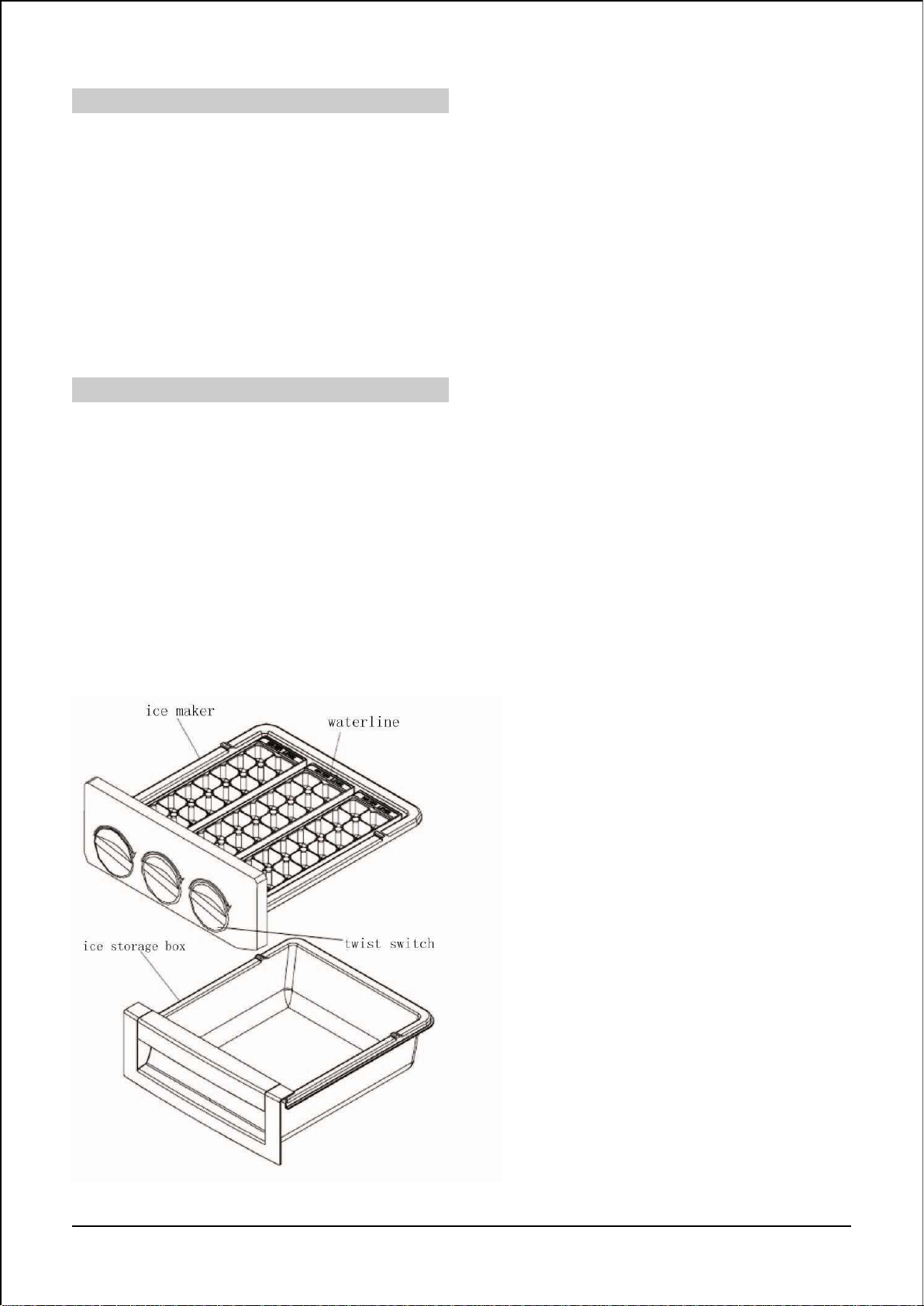 ice maker
waterline
twist switch
ice storage box